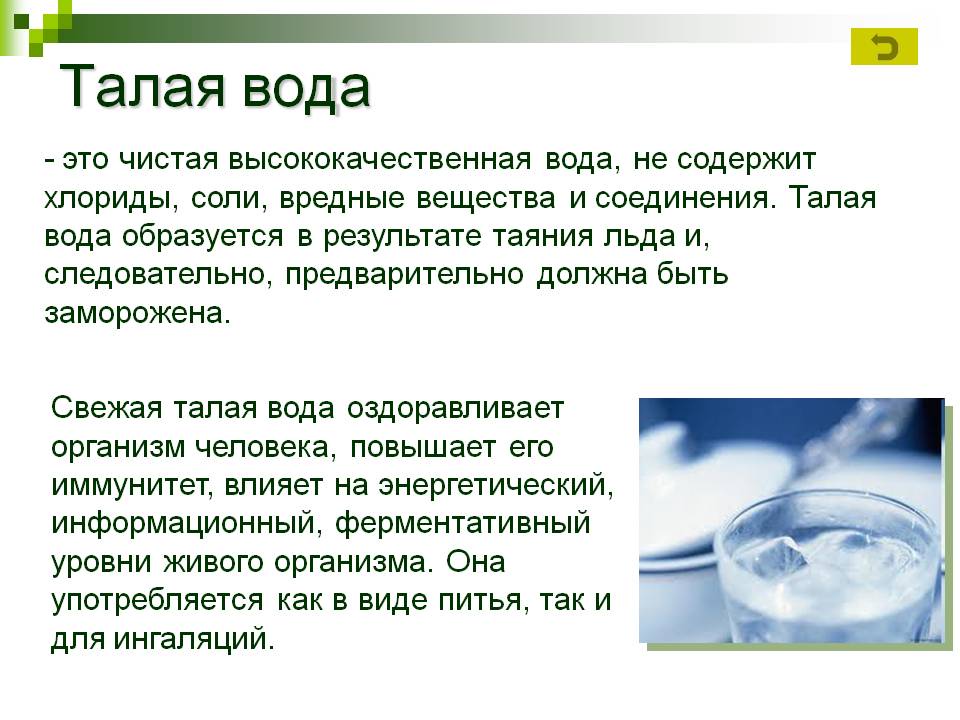 Талая вода

- это чистая высококачественная вода, не содержит хлориды, соли, вредные вещества и соединения. Талая вода образуется в результате таяния льда и, следовательно, предварительно должна быть заморожена.

Свежая талая вода оздоравливает организм человека, повышает его иммунитет, влияет на энергетический, информационный, ферментативный уровни живого организма. Она употребляется как в виде питья, так и для ингаляций.